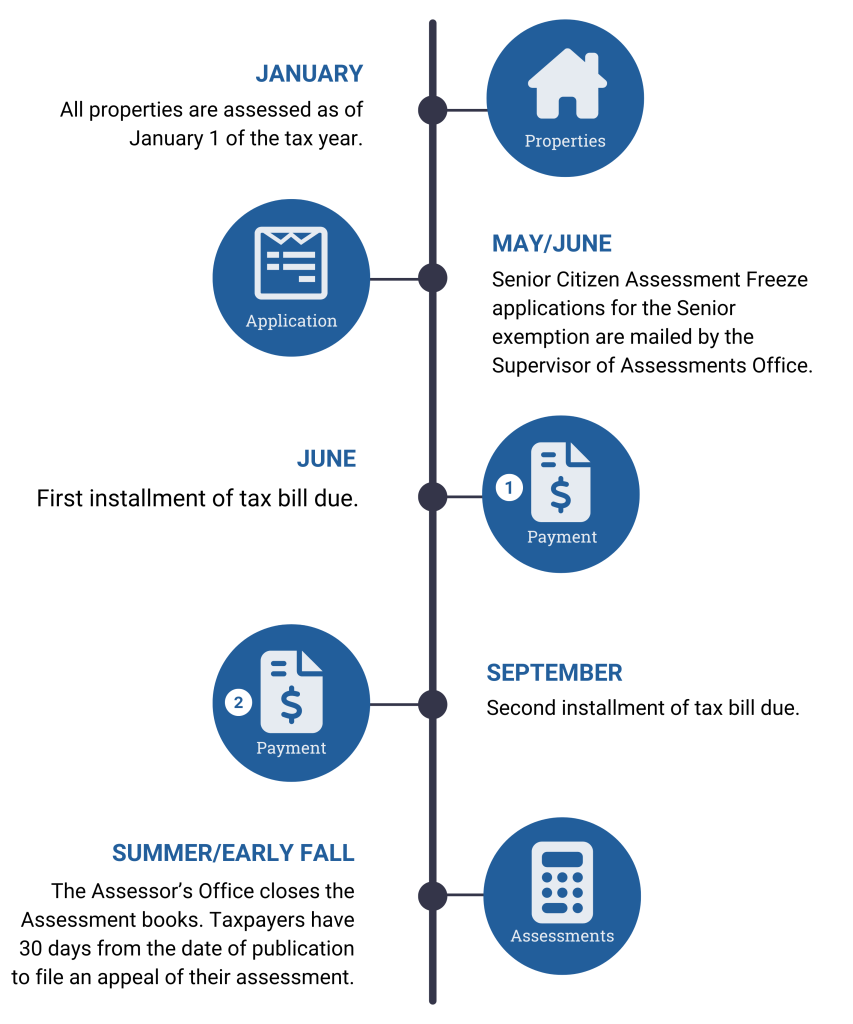 JANUARY
All properties are assessed as of January 1 of the tax year.

Properties

Application

MAY/JUNE
Senior Citizen Assessment Freeze applications for the Senior exemption are mailed by the Supervisor of Assessments Office.

JUNE
First installment of tax bill due.

1
$
Payment

2
$
Payment

SEPTEMBER
Second installment of tax bill due.

SUMMER/EARLY FALL
The Assessor's Office closes the Assessment books. Taxpayers have 30 days from the date of publication to file an appeal of their assessment.

Assessments